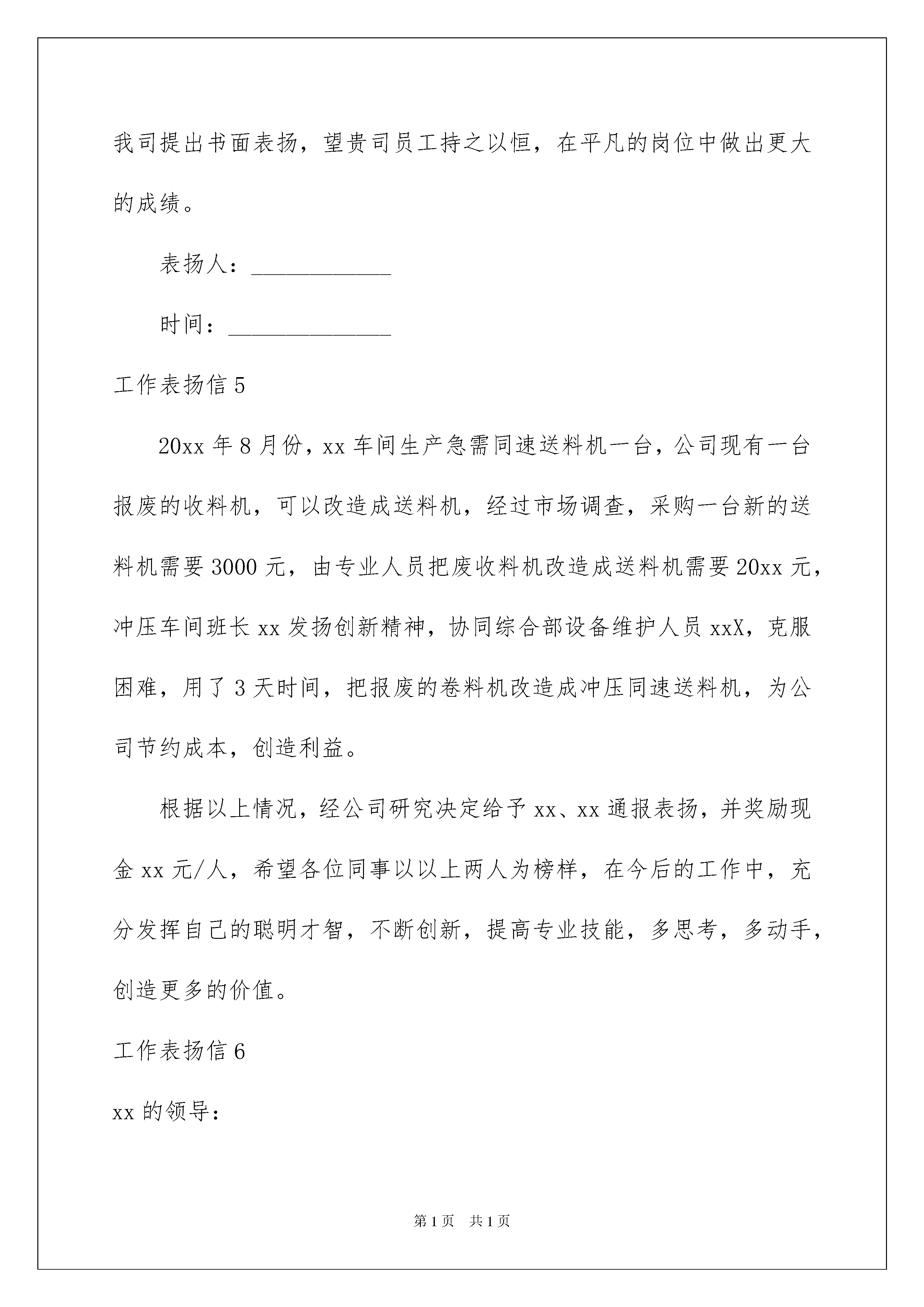 我司提出书面表扬，望贵司员工持之以恒，在平凡的岗位中做出更大的成绩。

表扬人：____________

时间：______________

工作表扬信 5

20xx 年 8 月份，xx 车间生产急需同速送料机一台，公司现有一台报废的收料机，可以改造成送料机，经过市场调查，采购一台新的送料机需要 3000 元，由专业人员把废收料机改造成送料机需要 20xx 元，冲压车间班长 xx 发扬创新精神，协同综合部设备维护人员 xxX，克服困难，用了 3 天时间，把报废的卷料机改造成冲压同速送料机，为公司节约成本，创造利益。

根据以上情况，经公司研究决定给予 xx、xx 通报表扬，并奖励现金 xx 元/人，希望各位同事以以上两人为榜样，在今后的工作中，充分发挥自己的聪明才智，不断创新，提高专业技能，多思考，多动手，创造更多的价值。

工作表扬信 6

xx 的领导：

第 1 页 共 1 页